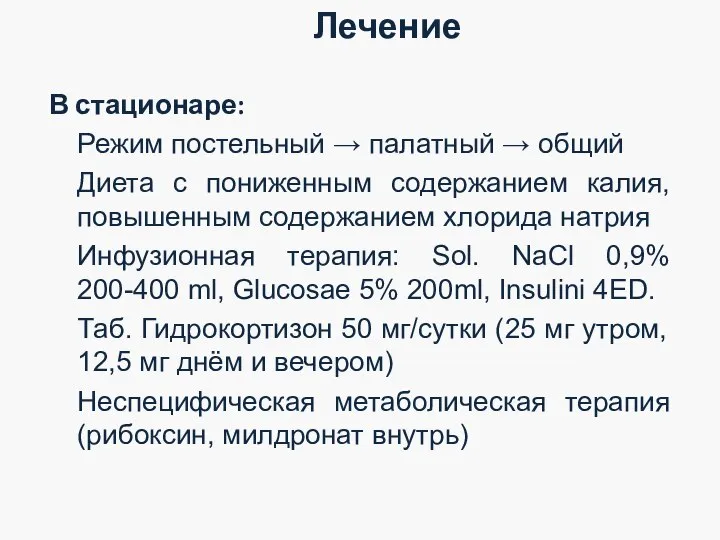 Лечение

В стационаре:

Режим постельный → палатный → общий

Диета с пониженным содержанием калия, повышенным содержанием хлорида натрия

Инфузионная терапия: Sol. NaCl 0,9% 200-400 ml, Glucosae 5% 200ml, Insulini 4ED.

Таб. Гидрокортизон 50 мг/сутки (25 мг утром, 12,5 мг днём и вечером)

Неспецифическая метаболическая терапия (рибоксин, милдронат внутрь)